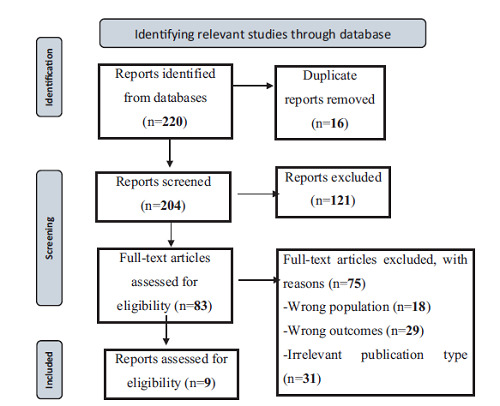 Identifying relevant studies through database

Identification

Reports identified from databases (n=220)

Duplicate reports removed (n=16)

Screening

Reports screened (n=204)

Reports excluded (n=121)

Full-text articles assessed for eligibility (n=83)

Full-text articles excluded, with reasons (n=75)
-Wrong population (n=18)
-Wrong outcomes (n=29)
-Irrelevant publication type (n=31)

Included

Reports assessed for eligibility (n=9)